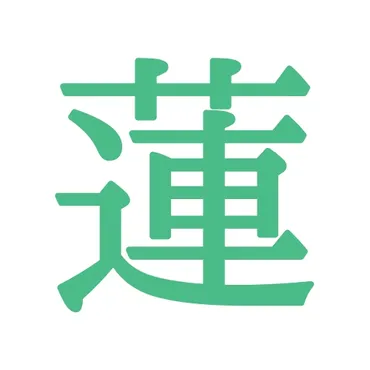 蓮